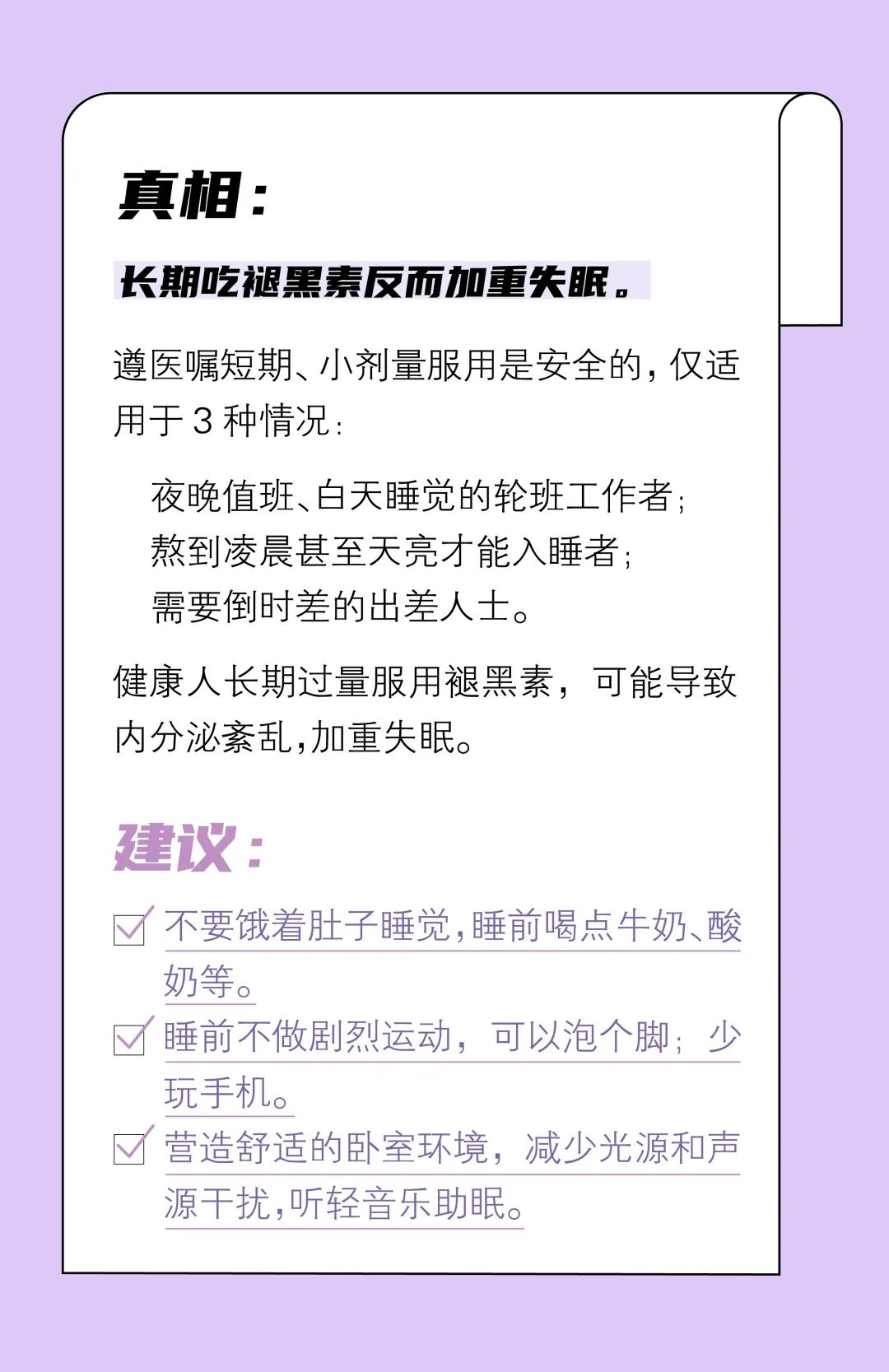 真相:

长期吃褪黑素反而加重失眠。

遵医嘱短期、小剂量服用是安全的，仅适用于3种情况:

夜晚值班、白天睡觉的轮班工作者;
熬到凌晨甚至天亮才能入睡者;
需要倒时差的出差人士。

健康人长期过量服用褪黑素，可能导致内分泌紊乱,加重失眠。

建议:

☑ 不要饿着肚子睡觉,睡前喝点牛奶、酸奶等。
☑ 睡前不做剧烈运动，可以泡个脚；少玩手机。
☑ 营造舒适的卧室环境，减少光源和声源干扰,听轻音乐助眠。